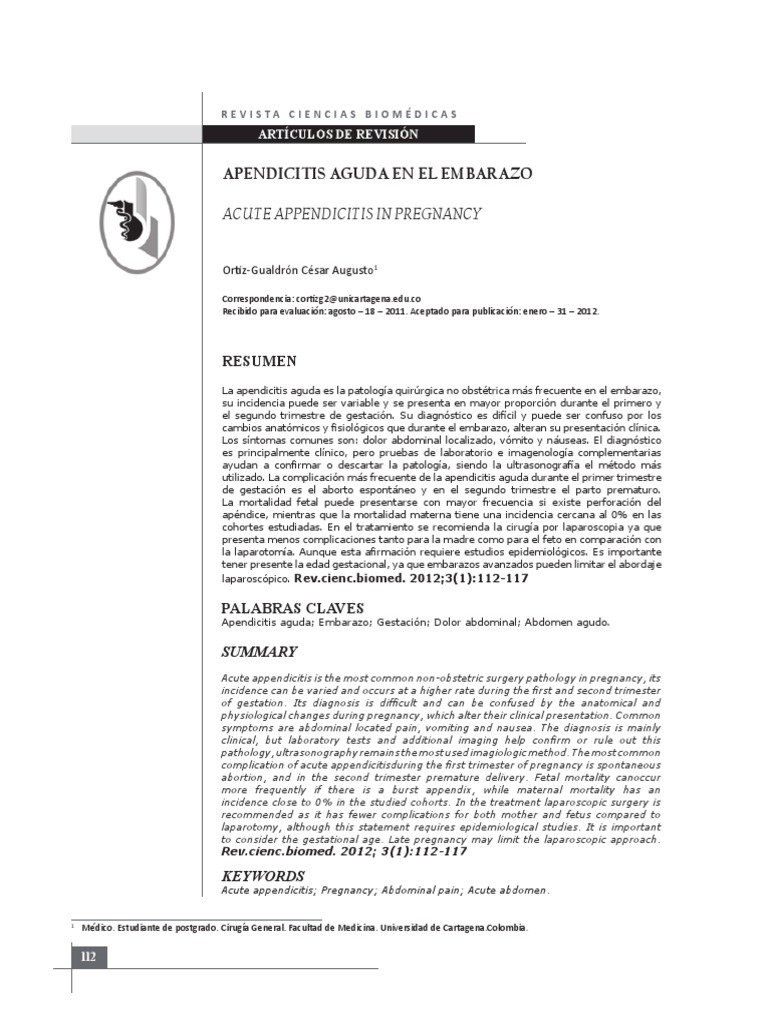 REVISTA CIENCIAS BIOMÉDICAS

ARTÍCULOS DE REVISIÓN

APENDICITIS AGUDA EN EL EMBARAZO

ACUTE APPENDICITIS IN PREGNANCY

Ortiz-Gualdrón César Augusto$^1$

Correspondencia: cortizg2@unicartagena.edu.co
Recibido para evaluación: agosto – 18 – 2011. Aceptado para publicación: enero – 31 – 2012.

RESUMEN

La apendicitis aguda es la patología quirúrgica no obstétrica más frecuente en el embarazo, su incidencia puede ser variable y se presenta en mayor proporción durante el primero y el segundo trimestre de gestación. Su diagnóstico es difícil y puede ser confuso por los cambios anatómicos y fisiológicos que durante el embarazo, alteran su presentación clínica. Los síntomas comunes son: dolor abdominal localizado, vómito y náuseas. El diagnóstico es principalmente clínico, pero pruebas de laboratorio e imagenología complementarias ayudan a confirmar o descartar la patología, siendo la ultrasonografía el método más utilizado. La complicación más frecuente de la apendicitis aguda durante el primer trimestre de gestación es el aborto espontáneo y en el segundo trimestre el parto prematuro. La mortalidad fetal puede presentarse con mayor frecuencia si existe perforación del apéndice, mientras que la mortalidad materna tiene una incidencia cercana al 0% en las cohortes estudiadas. En el tratamiento se recomienda la cirugía por laparoscopia ya que presenta menos complicaciones tanto para la madre como para el feto en comparación con la laparotomía. Aunque esta afirmación requiere estudios epidemiológicos. Es importante tener presente la edad gestacional, ya que embarazos avanzados pueden limitar el abordaje laparoscópico. Rev.cienc.biomed. 2012;3(1):112-117

PALABRAS CLAVES

Apendicitis aguda; Embarazo; Gestación; Dolor abdominal; Abdomen agudo.

SUMMARY

Acute appendicitis is the most common non-obstetric surgery pathology in pregnancy, its incidence can be varied and occurs at a higher rate during the first and second trimester of gestation. Its diagnosis is difficult and can be confused by the anatomical and physiological changes during pregnancy, which alter their clinical presentation. Common symptoms are abdominal located pain, vomiting and nausea. The diagnosis is mainly clinical, but laboratory tests and additional imaging help confirm or rule out this pathology, ultrasonography remains the most used imagiologic method. The most common complication of acute appendicitisduring the first trimester of pregnancy is spontaneous abortion, and in the second trimester premature delivery. Fetal mortality canoccur more frequently if there is a burst appendix, while maternal mortality has an incidence close to 0% in the studied cohorts. In the treatment laparoscopic surgery is recommended as it has fewer complications for both mother and fetus compared to laparotomy, although this statement requires epidemiological studies. It is important to consider the gestational age. Late pregnancy may limit the laparoscopic approach. Rev.cienc.biomed. 2012; 3(1):112-117

KEYWORDS

Acute appendicitis; Pregnancy; Abdominal pain; Acute abdomen.

$^1$ Médico. Estudiante de postgrado. Cirugía General. Facultad de Medicina. Universidad de Cartagena.Colombia.

112